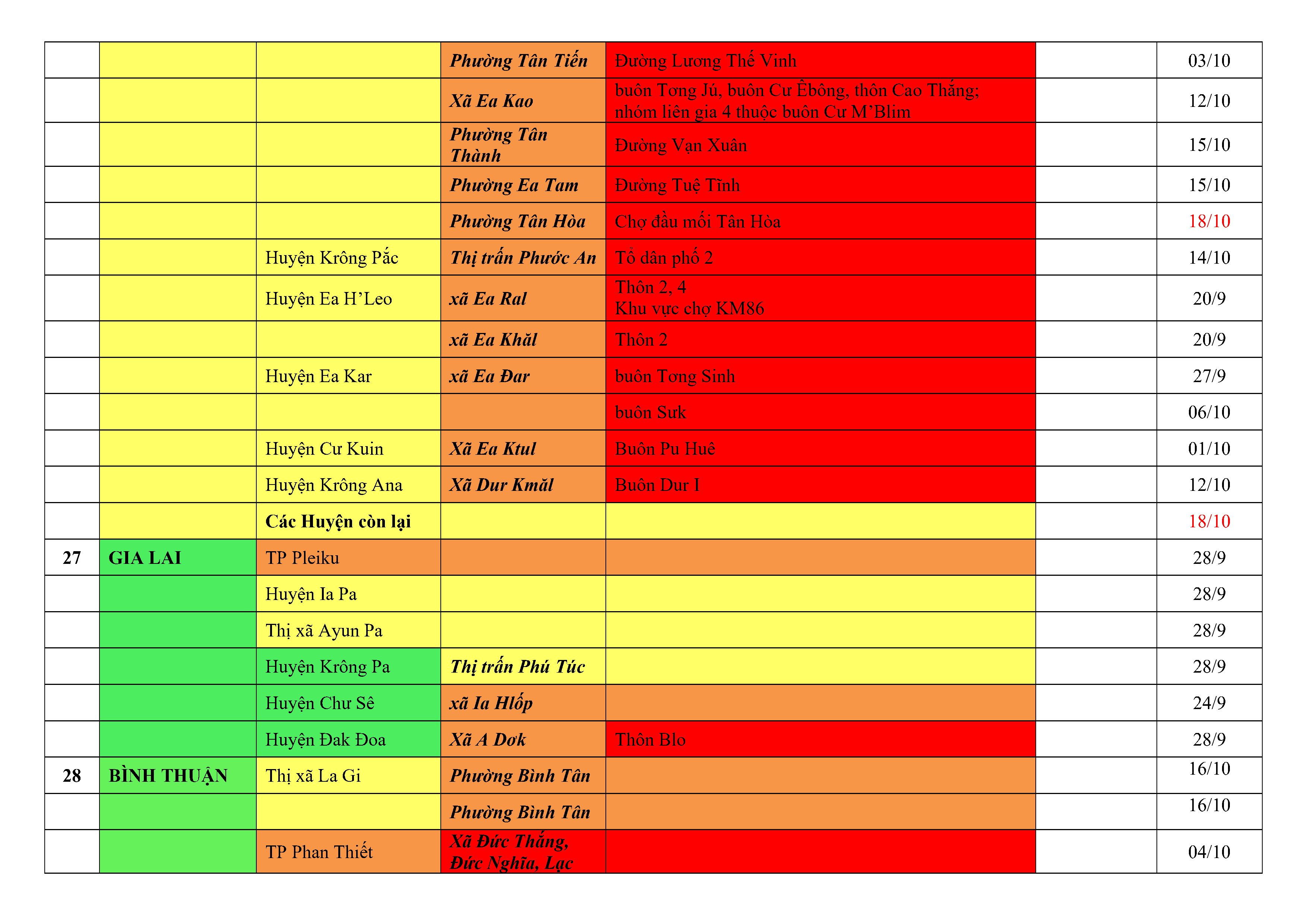 |  |  |  | Phường Tân Tiến | Đường Lương Thế Vinh |  | 03/10 |
|---|---|---|---|---|---|---|
|  |  |  | Xã Ea Kao | buôn Tơng Jú, buôn Cư Êbông, thôn Cao Thắng; nhóm liên gia 4 thuộc buôn Cư M'Blim |  | 12/10 |
|  |  |  | Phường Tân Thành | Đường Vạn Xuân |  | 15/10 |
|  |  |  | Phường Ea Tam | Đường Tuệ Tĩnh |  | 15/10 |
|  |  |  | Phường Tân Hòa | Chợ đầu mối Tân Hòa |  | 18/10 |
|  |  | Huyện Krông Pắc | Thị trấn Phước An | Tổ dân phố 2 |  | 14/10 |
|  |  | Huyện Ea H'Leo | xã Ea Ral | Thôn 2, 4 Khu vực chợ KM86 |  | 20/9 |
|  |  |  | xã Ea Khăl | Thôn 2 |  | 20/9 |
|  |  | Huyện Ea Kar | xã Ea Đar | buôn Tơng Sinh |  | 27/9 |
|  |  |  |  | buôn Sưk |  | 06/10 |
|  |  | Huyện Cư Kuin | Xã Ea Ktul | Buôn Pu Huê |  | 01/10 |
|  |  | Huyện Krông Ana | Xã Dur Kmăl | Buôn Dur I |  | 12/10 |
|  |  | Các Huyện còn lại |  |  |  | 18/10 |
| 27 | GIA LAI | TP Pleiku |  |  |  | 28/9 |
|  |  | Huyện Ia Pa |  |  |  | 28/9 |
|  |  | Thị xã Ayun Pa |  |  |  | 28/9 |
|  |  | Huyện Krông Pa | Thị trấn Phú Túc |  |  | 28/9 |
|  |  | Huyện Chư Sê | xã Ia Hlốp |  |  | 24/9 |
|  |  | Huyện Đak Đoa | Xã A Dơk | Thôn Blo |  | 28/9 |
| 28 | BÌNH THUẬN | Thị xã La Gi | Phường Bình Tân |  |  | 16/10 |
|  |  |  | Phường Bình Tân |  |  | 16/10 |
|  |  | TP Phan Thiết | Xã Đức Thắng, Đức Nghĩa, Lạc |  |  | 04/10 |